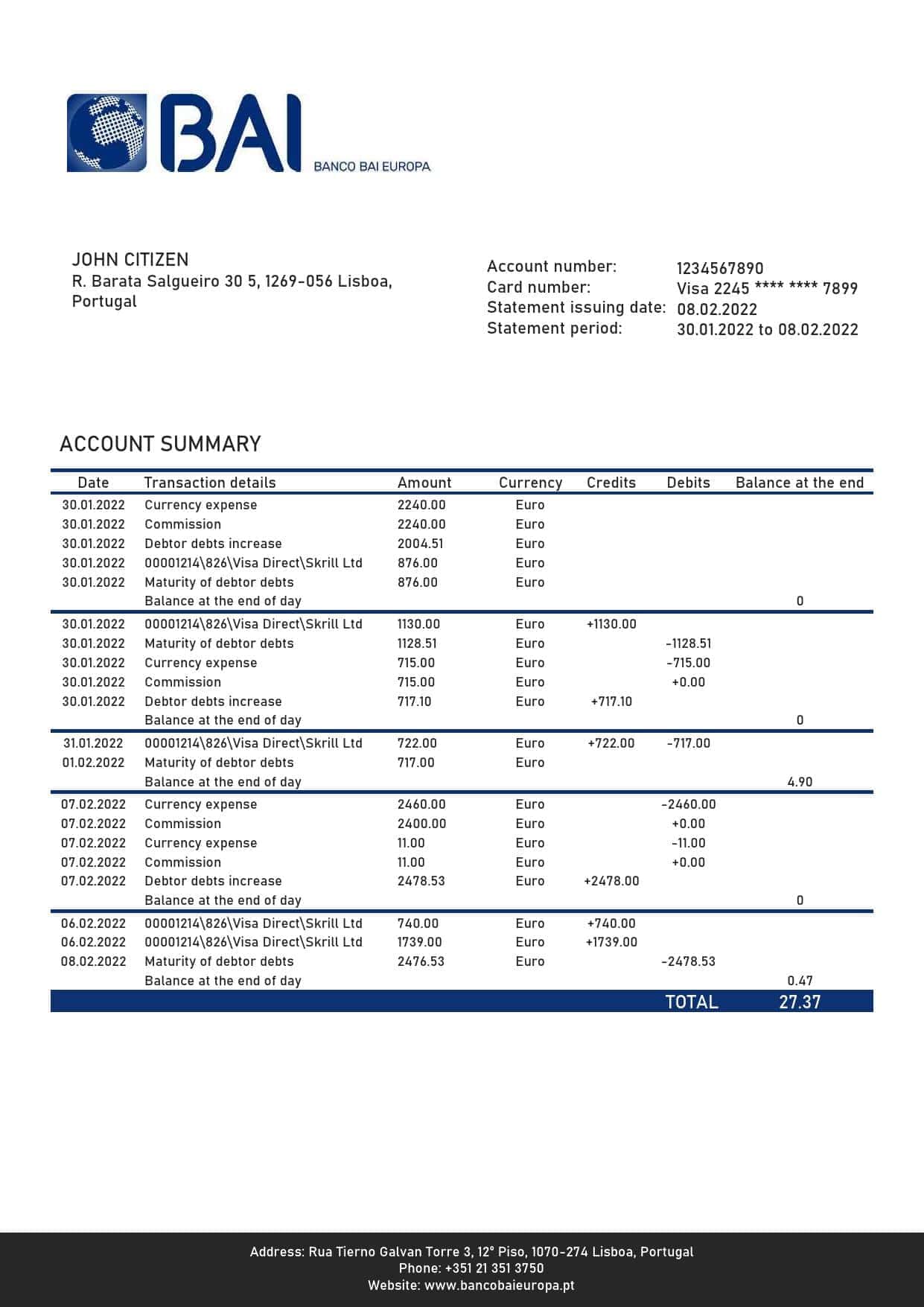 BAI
BANCO BAI EUROPA

JOHN CITIZEN
R. Barata Salgueiro 30 5, 1269-056 Lisboa, Portugal

Account number: 1234567890
Card number: Visa 2245 **** **** 7899
Statement issuing date: 08.02.2022
Statement period: 30.01.2022 to 08.02.2022

ACCOUNT SUMMARY

| Date | Transaction details | Amount | Currency | Credits | Debits | Balance at the end |
|---|---|---|---|---|---|---|
| 30.01.2022 | Currency expense | 2240.00 | Euro | | | |
| 30.01.2022 | Commission | 2240.00 | Euro | | | |
| 30.01.2022 | Debtor debts increase | 2004.51 | Euro | | | |
| 30.01.2022 | 00001214\826\Visa Direct\Skrill Ltd | 876.00 | Euro | | | |
| 30.01.2022 | Maturity of debtor debts | 876.00 | Euro | | | |
| | Balance at the end of day | | | | | 0 |
| 30.01.2022 | 00001214\826\Visa Direct\Skrill Ltd | 1130.00 | Euro | +1130.00 | | |
| 30.01.2022 | Maturity of debtor debts | 1128.51 | Euro | | -1128.51 | |
| 30.01.2022 | Currency expense | 715.00 | Euro | | -715.00 | |
| 30.01.2022 | Commission | 715.00 | Euro | | +0.00 | |
| 30.01.2022 | Debtor debts increase | 717.10 | Euro | +717.10 | | |
| | Balance at the end of day | | | | | 0 |
| 31.01.2022 | 00001214\826\Visa Direct\Skrill Ltd | 722.00 | Euro | +722.00 | -717.00 | |
| 01.02.2022 | Maturity of debtor debts | 717.00 | Euro | | | |
| | Balance at the end of day | | | | | 4.90 |
| 07.02.2022 | Currency expense | 2460.00 | Euro | | -2460.00 | |
| 07.02.2022 | Commission | 2400.00 | Euro | | +0.00 | |
| 07.02.2022 | Currency expense | 11.00 | Euro | | -11.00 | |
| 07.02.2022 | Commission | 11.00 | Euro | | +0.00 | |
| 07.02.2022 | Debtor debts increase | 2478.53 | Euro | +2478.00 | | |
| | Balance at the end of day | | | | | 0 |
| 06.02.2022 | 00001214\826\Visa Direct\Skrill Ltd | 740.00 | Euro | +740.00 | | |
| 06.02.2022 | 00001214\826\Visa Direct\Skrill Ltd | 1739.00 | Euro | +1739.00 | | |
| 08.02.2022 | Maturity of debtor debts | 2476.53 | Euro | | -2478.53 | |
| | Balance at the end of day | | | | | 0.47 |
| | | | | | TOTAL | 27.37 |

Address: Rua Tierno Galvan Torre 3, 12° Piso, 1070-274 Lisboa, Portugal
Phone: +351 21 351 3750
Website: www.bancobaieuropa.pt